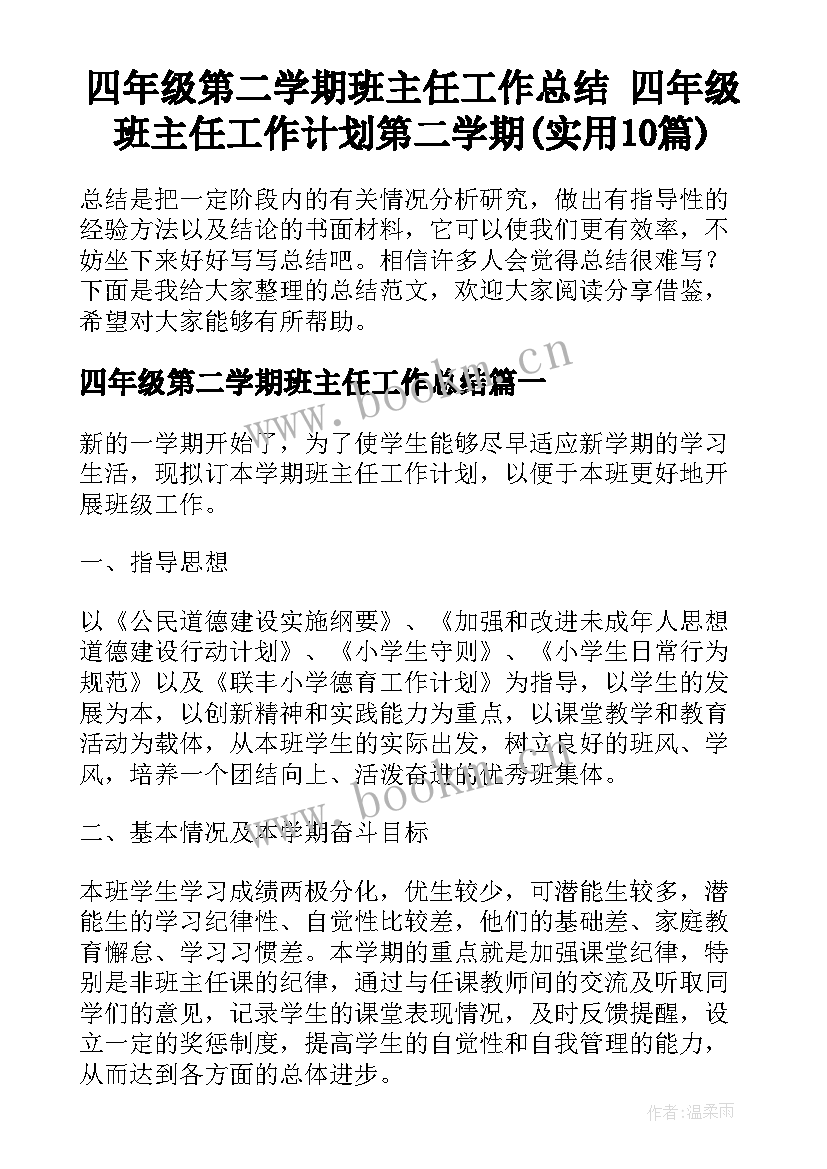 四年级第二学期班主任工作总结 四年级班主任工作计划第二学期(实用10篇)

总结是把一定阶段内的有关情况分析研究，做出有指导性的经验方法以及结论的书面材料，它可以使我们更有效率，不妨坐下来好好写写总结吧。相信许多人会觉得总结很难写？下面是我给大家整理的总结范文，欢迎大家阅读分享借鉴，希望对大家能够有所帮助。

四年级第二学期班主任工作总结篇一

www.bookm.cn

新的一学期开始了，为了使学生能够尽早适应新学期的学习生活，现拟订本学期班主任工作计划，以便于本班更好地开展班级工作。

一、指导思想

以《公民道德建设实施纲要》、《加强和改进未成年人思想道德建设行动计划》、《小学生守则》、《小学生日常行为规范》以及《联丰小学德育工作计划》为指导，以学生的发展为本，以创新精神和实践能力为重点，以课堂教学和教育活动为载体，从本班学生的实际出发，树立良好的班风、学风，培养一个团结向上、活泼奋进的优秀班集体。

www.bookm.cn

二、基本情况及本学期奋斗目标

本班学生学习成绩两极分化，优生较少，可潜能生较多，潜能生的学习纪律性、自觉性比较差，他们的基础差、家庭教育懈怠、学习习惯差。本学期的重点就是加强课堂纪律，特别是非班主任课的纪律，通过与任课教师间的交流及听取同学们的意见，记录学生的课堂表现情况，及时反馈提醒，设立一定的奖惩制度，提高学生的自觉性和自我管理的能力，从而达到各方面的总体进步。

作者:温柔雨